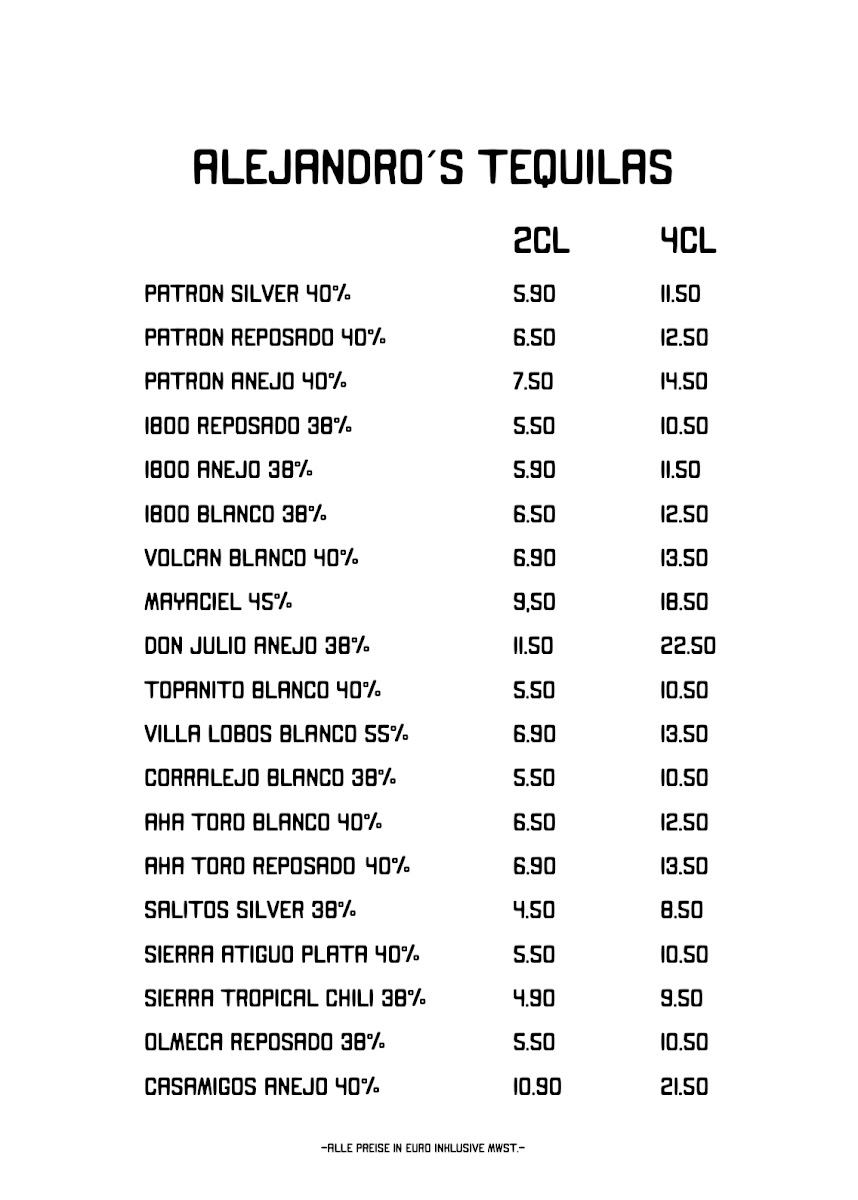 ALEJANDRO´S TEQUILAS

| | 2CL | 4CL |
|---|---|---|
| PATRON SILVER 40% | 5.90 | 11.50 |
| PATRON REPOSADO 40% | 6.50 | 12.50 |
| PATRON ANEJO 40% | 7.50 | 14.50 |
| 1800 REPOSADO 38% | 5.50 | 10.50 |
| 1800 ANEJO 38% | 5.90 | 11.50 |
| 1800 BLANCO 38% | 6.50 | 12.50 |
| VOLCAN BLANCO 40% | 6.90 | 13.50 |
| MAYACIEL 45% | 9,50 | 18.50 |
| DON JULIO ANEJO 38% | 11.50 | 22.50 |
| TOPANITO BLANCO 40% | 5.50 | 10.50 |
| VILLA LOBOS BLANCO 55% | 6.90 | 13.50 |
| CORRALEJO BLANCO 38% | 5.50 | 10.50 |
| AHA TORO BLANCO 40% | 6.50 | 12.50 |
| AHA TORO REPOSADO 40% | 6.90 | 13.50 |
| SALITOS SILVER 38% | 4.50 | 8.50 |
| SIERRA ATIGUO PLATA 40% | 5.50 | 10.50 |
| SIERRA TROPICAL CHILI 38% | 4.90 | 9.50 |
| OLMECA REPOSADO 38% | 5.50 | 10.50 |
| CASAMIGOS ANEJO 40% | 10.90 | 21.50 |

-ALLE PREISE IN EURO INKLUSIVE MWST.-